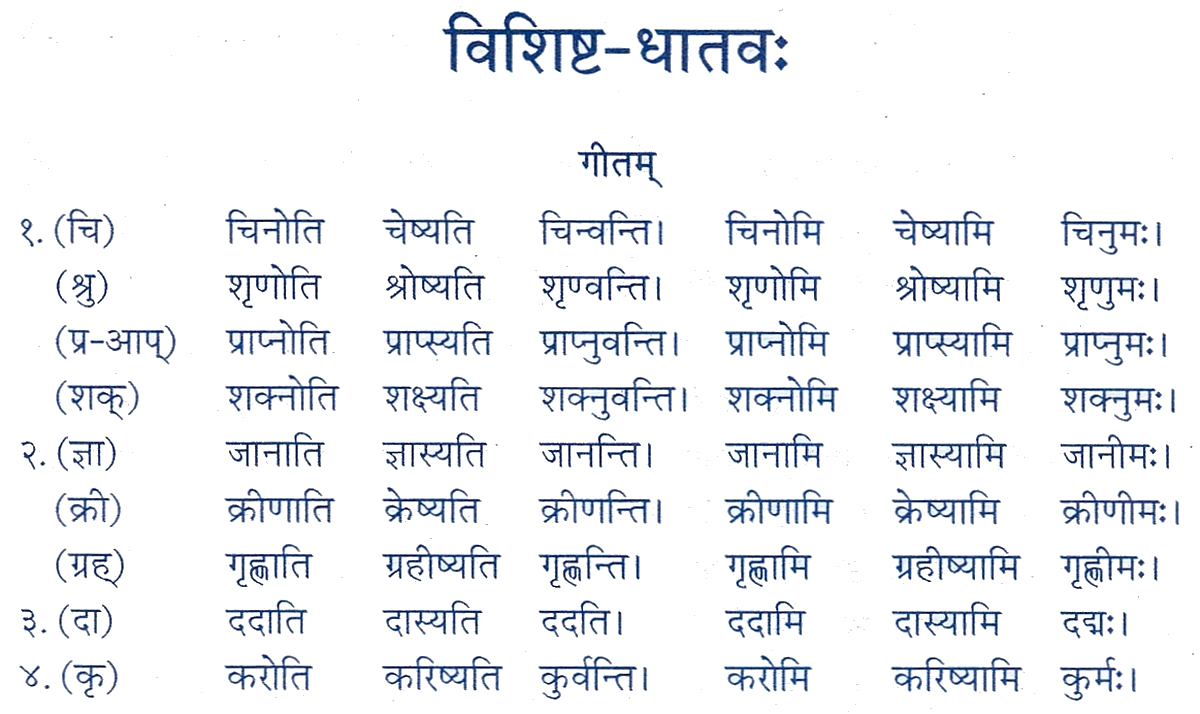 विशिष्ट-धातवः

गीतम्

१. (चि) चिनोति चेष्यति चिन्वन्ति। चिनोमि चेष्यामि चिनुमः।
(श्रु) शृणोति श्रोष्यति शृण्वन्ति। शृणोमि श्रोष्यामि शृणुमः।
(प्र-आप्) प्राप्नोति प्राप्स्यति प्राप्नुवन्ति। प्राप्नोमि प्राप्स्यामि प्राप्नुमः।
(शक्) शक्नोति शक्ष्यति शक्नुवन्ति। शक्नोमि शक्ष्यामि शक्नुमः।
२. (ज्ञा) जानाति ज्ञास्यति जानन्ति। जानामि ज्ञास्यामि जानीमः।
(क्री) क्रीणाति क्रेष्यति क्रीणन्ति। क्रीणामि क्रेष्यामि क्रीणीमः।
(ग्रह्) गृह्णाति ग्रहीष्यति गृह्णन्ति। गृह्णामि ग्रहीष्यामि गृह्णीमः।
३. (दा) ददाति दास्यति ददति। ददामि दास्यामि दद्मः।
४. (कृ) करोति करिष्यति कुर्वन्ति। करोमि करिष्यामि कुर्मः।